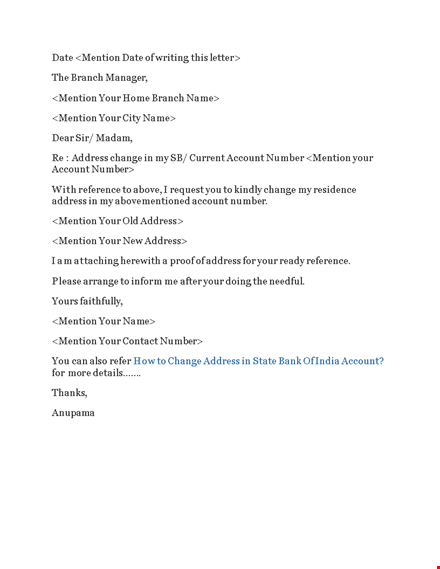 Date <Mention Date of writing this letter>

The Branch Manager,

<Mention Your Home Branch Name>

<Mention Your City Name>

Dear Sir/ Madam,

Re : Address change in my SB/ Current Account Number <Mention your Account Number>

With reference to above, I request you to kindly change my residence address in my abovementioned account number.

<Mention Your Old Address>

<Mention Your New Address>

I am attaching herewith a proof of address for your ready reference.

Please arrange to inform me after your doing the needful.

Yours faithfully,

<Mention Your Name>

<Mention Your Contact Number>

You can also refer How to Change Address in State Bank Of India Account? for more details.......

Thanks,

Anupama